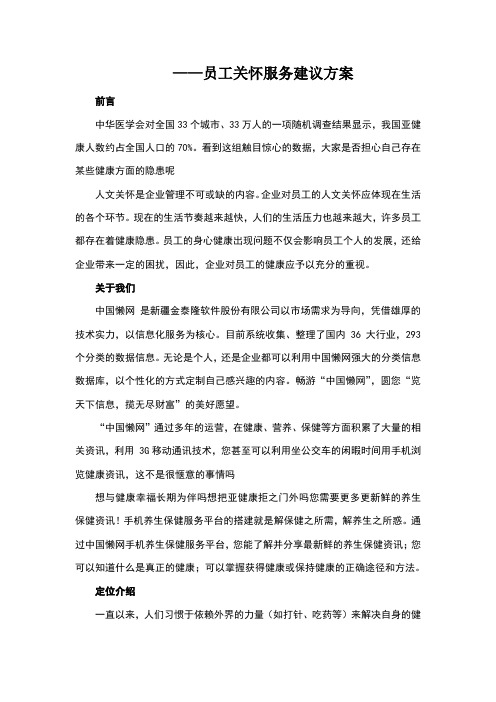 ——员工关怀服务建议方案

前言

中华医学会对全国 33 个城市、33 万人的一项随机调查结果显示，我国亚健康人数约占全国人口的 70%。看到这组触目惊心的数据，大家是否担心自己存在某些健康方面的隐患呢

人文关怀是企业管理不可或缺的内容。企业对员工的人文关怀应体现在生活的各个环节。现在的生活节奏越来越快，人们的生活压力也越来越大，许多员工都存在着健康隐患。员工的身心健康出现问题不仅会影响员工个人的发展，还给企业带来一定的困扰，因此，企业对员工的健康应予以充分的重视。

关于我们

中国懒网 是新疆金泰隆软件股份有限公司以市场需求为导向，凭借雄厚的技术实力，以信息化服务为核心。目前系统收集、整理了国内 36 大行业，293 个分类的数据信息。无论是个人，还是企业都可以利用中国懒网强大的分类信息数据库，以个性化的方式定制自己感兴趣的内容。畅游“中国懒网”，圆您“览天下信息，揽无尽财富”的美好愿望。

“中国懒网”通过多年的运营，在健康、营养、保健等方面积累了大量的相关资讯，利用 3G 移动通讯技术，您甚至可以利用坐公交车的闲暇时间用手机浏览健康资讯，这不是很惬意的事情吗

想与健康幸福长期为伴吗想把亚健康拒之门外吗您需要更多更新鲜的养生保健资讯！手机养生保健服务平台的搭建就是解保健之所需，解养生之所惑。通过中国懒网手机养生保健服务平台，您能了解并分享最新鲜的养生保健资讯；您可以知道什么是真正的健康；可以掌握获得健康或保持健康的正确途径和方法。

定位介绍

一直以来，人们习惯于依赖外界的力量（如打针、吃药等）来解决自身的健